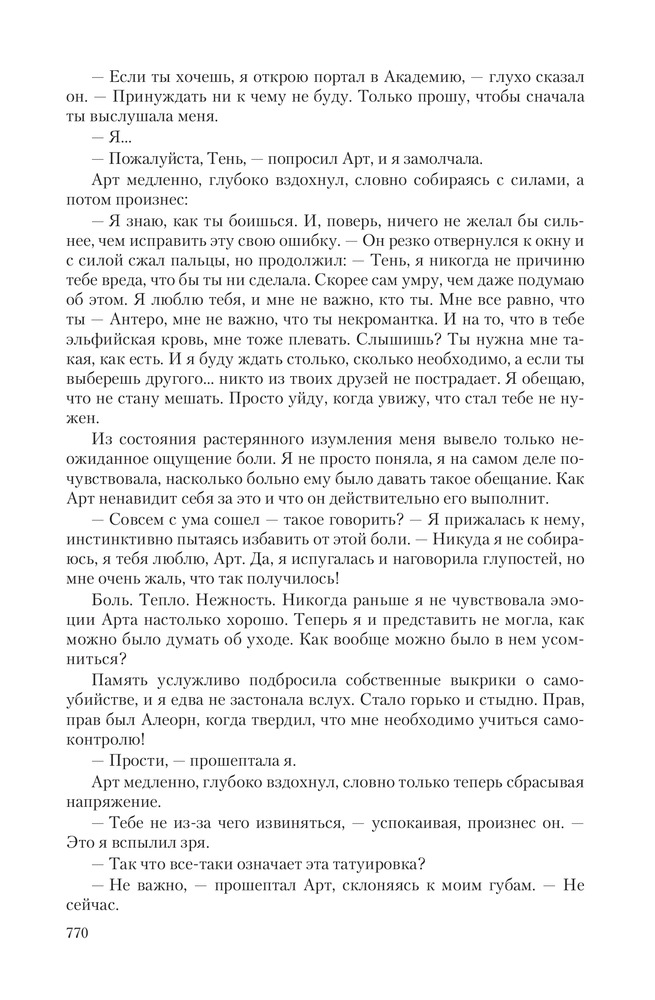 — Если ты хочешь, я открою портал в Академию, — глухо сказал он. — Принуждать ни к чему не буду. Только прошу, чтобы сначала ты выслушала меня.

— Я...

— Пожалуйста, Тень, — попросил Арт, и я замолчала.

Арт медленно, глубоко вздохнул, словно собираясь с силами, а потом произнес:

— Я знаю, как ты боишься. И, поверь, ничего не желал бы сильнее, чем исправить эту свою ошибку. — Он резко отвернулся к окну и с силой сжал пальцы, но продолжил: — Тень, я никогда не причиню тебе вреда, что бы ты ни сделала. Скорее сам умру, чем даже подумаю об этом. Я люблю тебя, и мне не важно, кто ты. Мне все равно, что ты — Антеро, мне не важно, что ты некромантка. И на то, что в тебе эльфийская кровь, мне тоже плевать. Слышишь? Ты нужна мне такая, как есть. И я буду ждать столько, сколько необходимо, а если ты выберешь другого... никто из твоих друзей не пострадает. Я обещаю, что не стану мешать. Просто уйду, когда увижу, что стал тебе не нужен.

Из состояния растерянного изумления меня вывело только неожиданное ощущение боли. Я не просто поняла, я на самом деле почувствовала, насколько больно ему было давать такое обещание. Как Арт ненавидит себя за это и что он действительно его выполнит.

— Совсем с ума сошел — такое говорить? — Я прижалась к нему, инстинктивно пытаясь избавить от этой боли. — Никуда я не собираюсь, я тебя люблю, Арт. Да, я испугалась и наговорила глупостей, но мне очень жаль, что так получилось!

Боль. Тепло. Нежность. Никогда раньше я не чувствовала эмоции Арта настолько хорошо. Теперь я и представить не могла, как можно было думать об уходе. Как вообще можно было в нем усомниться?

Память услужливо подбросила собственные выкрики о самоубийстве, и я едва не застонала вслух. Стало горько и стыдно. Прав, прав был Алеорн, когда твердил, что мне необходимо учиться самоконтролю!

— Прости, — прошептала я.

Арт медленно, глубоко вздохнул, словно только теперь сбрасывая напряжение.

— Тебе не из-за чего извиняться, — успокаивая, произнес он. — Это я вспылил зря.

— Так что все-таки означает эта татуировка?

— Не важно, — прошептал Арт, склоняясь к моим губам. — Не сейчас.

770